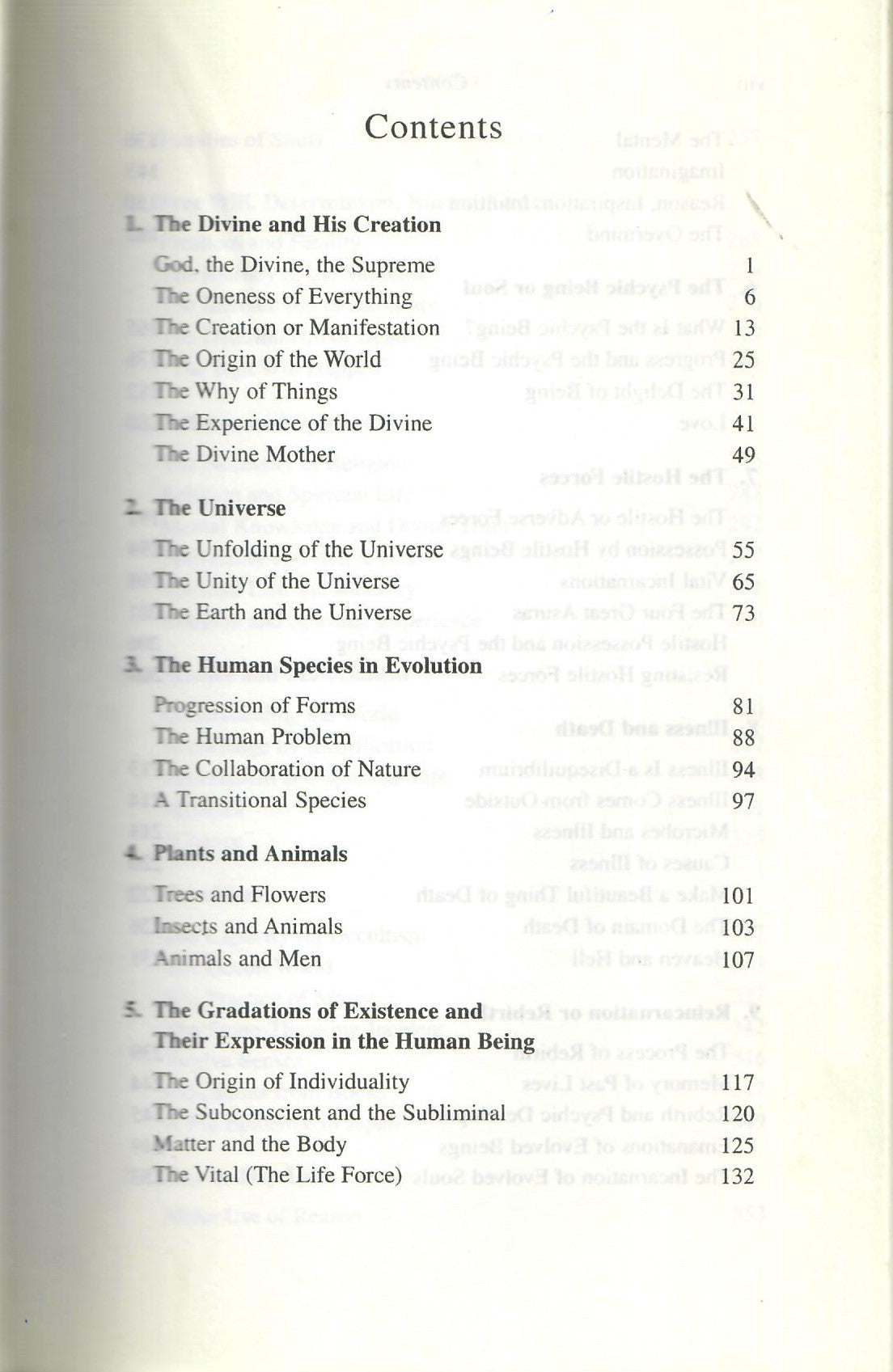 Contents

1. The Divine and His Creation

God, the Divine, the Supreme 1
The Oneness of Everything 6
The Creation or Manifestation 13
The Origin of the World 25
The Why of Things 31
The Experience of the Divine 41
The Divine Mother 49

2. The Universe

The Unfolding of the Universe 55
The Unity of the Universe 65
The Earth and the Universe 73

3. The Human Species in Evolution

Progression of Forms 81
The Human Problem 88
The Collaboration of Nature 94
A Transitional Species 97

4. Plants and Animals

Trees and Flowers 101
Insects and Animals 103
Animals and Men 107

5. The Gradations of Existence and Their Expression in the Human Being

The Origin of Individuality 117
The Subconscient and the Subliminal 120
Matter and the Body 125
The Vital (The Life Force) 132